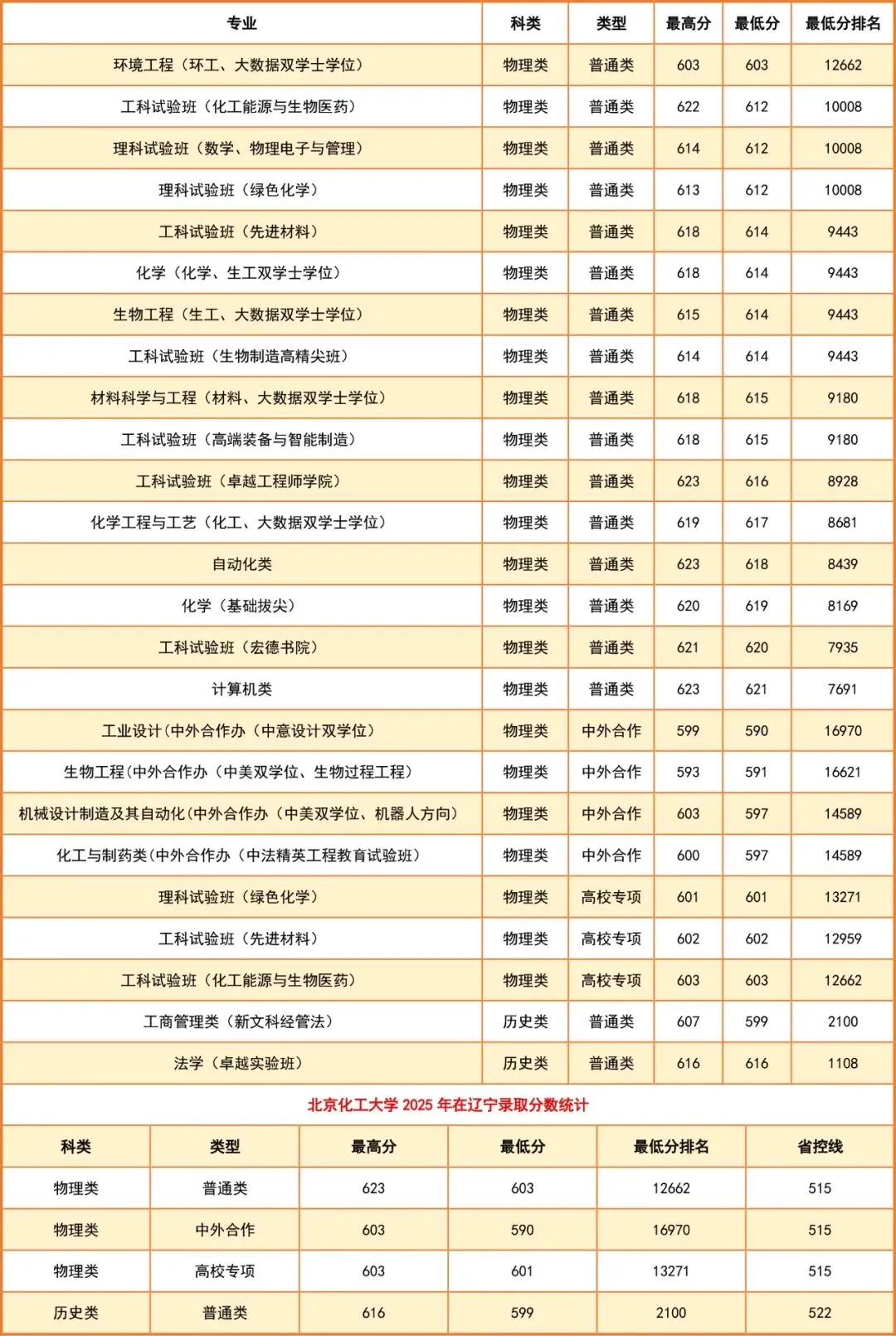 | 专业 | 科类 | 类型 | 最高分 | 最低分 | 最低分排名 |
|---|---|---|---|---|---|
| 环境工程（环工、大数据双学士学位） | 物理类 | 普通类 | 603 | 603 | 12662 |
| 工科试验班（化工能源与生物医药） | 物理类 | 普通类 | 622 | 612 | 10008 |
| 理科试验班（数学、物理电子与管理） | 物理类 | 普通类 | 614 | 612 | 10008 |
| 理科试验班（绿色化学） | 物理类 | 普通类 | 613 | 612 | 10008 |
| 工科试验班（先进材料） | 物理类 | 普通类 | 618 | 614 | 9443 |
| 化学（化学、生工双学士学位） | 物理类 | 普通类 | 618 | 614 | 9443 |
| 生物工程（生工、大数据双学士学位） | 物理类 | 普通类 | 615 | 614 | 9443 |
| 工科试验班（生物制造高精尖班） | 物理类 | 普通类 | 614 | 614 | 9443 |
| 材料科学与工程（材料、大数据双学士学位） | 物理类 | 普通类 | 618 | 615 | 9180 |
| 工科试验班（高端装备与智能制造） | 物理类 | 普通类 | 618 | 615 | 9180 |
| 工科试验班（卓越工程师学院） | 物理类 | 普通类 | 623 | 616 | 8928 |
| 化学工程与工艺（化工、大数据双学士学位） | 物理类 | 普通类 | 619 | 617 | 8681 |
| 自动化类 | 物理类 | 普通类 | 623 | 618 | 8439 |
| 化学（基础拔尖） | 物理类 | 普通类 | 620 | 619 | 8169 |
| 工科试验班（宏德书院） | 物理类 | 普通类 | 621 | 620 | 7935 |
| 计算机类 | 物理类 | 普通类 | 623 | 621 | 7691 |
| 工业设计(中外合作办（中意设计双学位） | 物理类 | 中外合作 | 599 | 590 | 16970 |
| 生物工程(中外合作办（中美双学位、生物过程工程） | 物理类 | 中外合作 | 593 | 591 | 16621 |
| 机械设计制造及其自动化(中外合作办（中美双学位、机器人方向） | 物理类 | 中外合作 | 603 | 597 | 14589 |
| 化工与制药类(中外合作办（中法精英工程教育试验班） | 物理类 | 中外合作 | 600 | 597 | 14589 |
| 理科试验班（绿色化学） | 物理类 | 高校专项 | 601 | 601 | 13271 |
| 工科试验班（先进材料） | 物理类 | 高校专项 | 602 | 602 | 12959 |
| 工科试验班（化工能源与生物医药） | 物理类 | 高校专项 | 603 | 603 | 12662 |
| 工商管理类（新文科经管法） | 历史类 | 普通类 | 607 | 599 | 2100 |
| 法学（卓越实验班） | 历史类 | 普通类 | 616 | 616 | 1108 |

北京化工大学 2025 年在辽宁录取分数统计

| 科类 | 类型 | 最高分 | 最低分 | 最低分排名 | 省控线 |
|---|---|---|---|---|---|
| 物理类 | 普通类 | 623 | 603 | 12662 | 515 |
| 物理类 | 中外合作 | 603 | 590 | 16970 | 515 |
| 物理类 | 高校专项 | 603 | 601 | 13271 | 515 |
| 历史类 | 普通类 | 616 | 599 | 2100 | 522 |